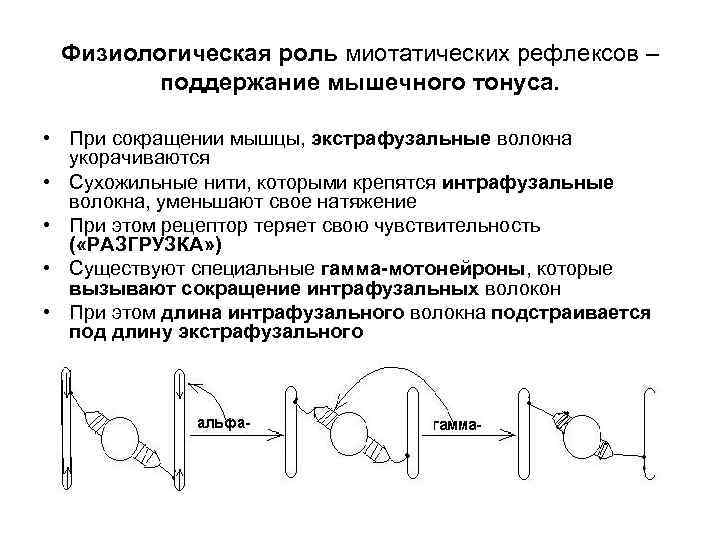 Физиологическая роль миотатических рефлексов – поддержание мышечного тонуса.

• При сокращении мышцы, экстрафузальные волокна укорачиваются
• Сухожильные нити, которыми крепятся интрафузальные волокна, уменьшают свое натяжение
• При этом рецептор теряет свою чувствительность («РАЗГРУЗКА»)
• Существуют специальные гамма-мотонейроны, которые вызывают сокращение интрафузальных волокон
• При этом длина интрафузального волокна подстраивается под длину экстрафузального

альфа-

гамма-